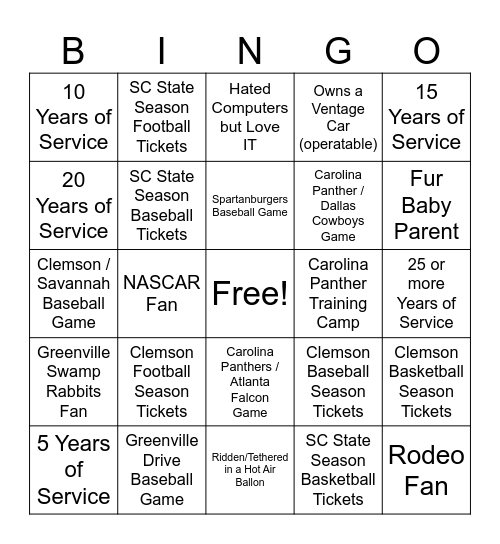 | B | I | N | G | O |
|---|---|---|---|---|
| 10 Years of Service | SC State Season Football Tickets | Hated Computers but Love IT | Owns a Ventage Car (operatable) | 15 Years of Service |
| 20 Years of Service | SC State Season Baseball Tickets | Spartanburgers Baseball Game | Carolina Panther / Dallas Cowboys Game | Fur Baby Parent |
| Clemson / Savannah Baseball Game | NASCAR Fan | Free! | Carolina Panther Training Camp | 25 or more Years of Service |
| Greenville Swamp Rabbits Fan | Clemson Football Season Tickets | Carolina Panthers / Atlanta Falcon Game | Clemson Baseball Season Tickets | Clemson Basketball Season Tickets |
| 5 Years of Service | Greenville Drive Baseball Game | Ridden/Tethered in a Hot Air Ballon | SC State Season Basketball Tickets | Rodeo Fan |